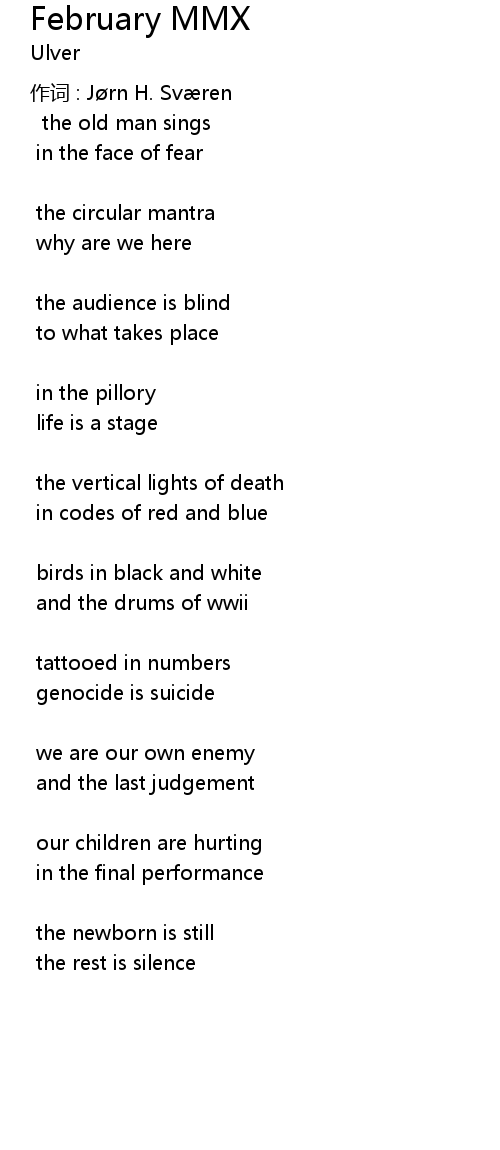 February MMX
Ulver

作词 : Jørn H. Sværen
the old man sings
in the face of fear

the circular mantra
why are we here

the audience is blind
to what takes place

in the pillory
life is a stage

the vertical lights of death
in codes of red and blue

birds in black and white
and the drums of wwii

tattooed in numbers
genocide is suicide

we are our own enemy
and the last judgement

our children are hurting
in the final performance

the newborn is still
the rest is silence